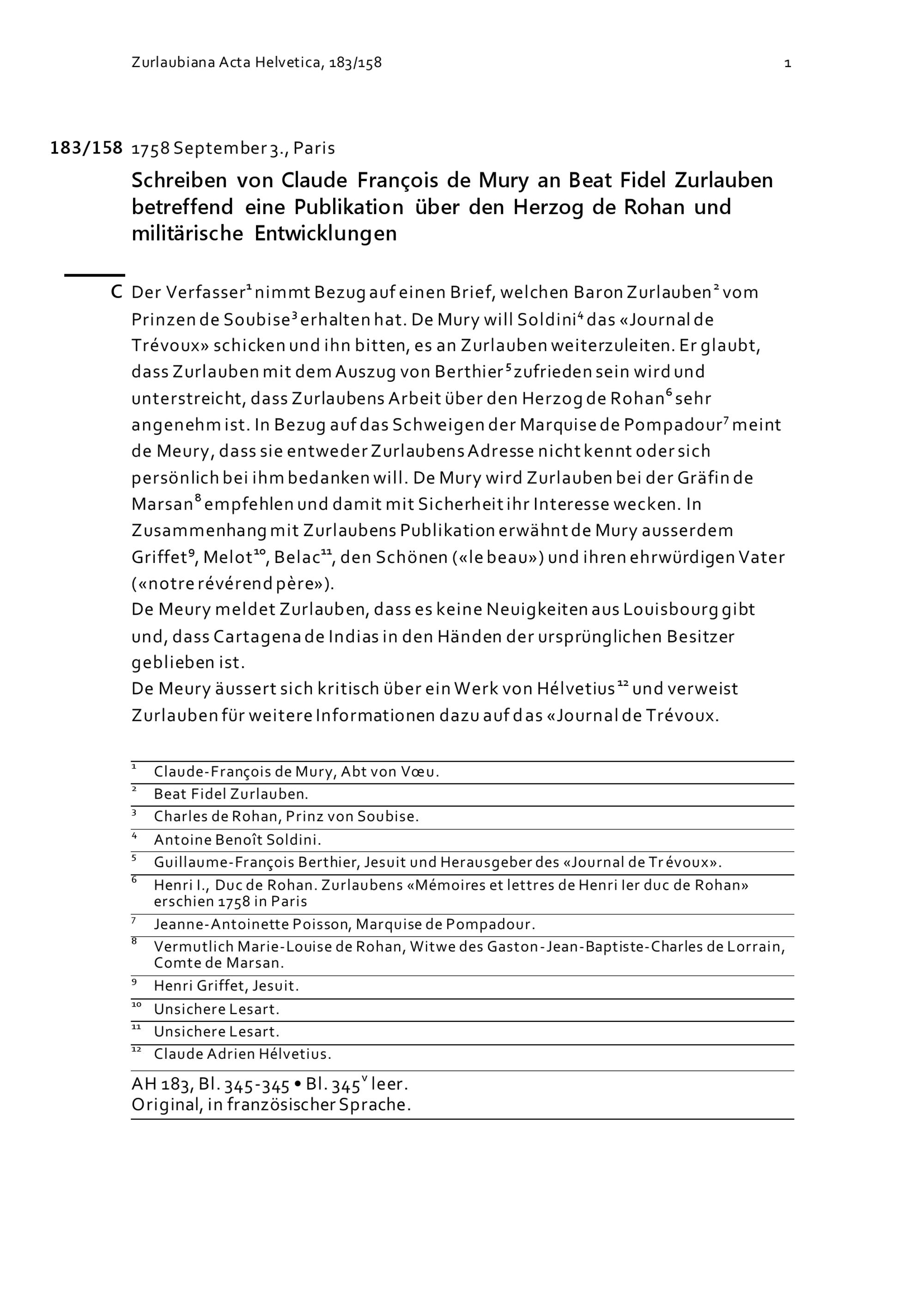 Zurlaubiana Acta Helvetica, 183/158 1

183/158 1758 September 3., Paris

Schreiben von Claude François de Mury an Beat Fidel Zurlauben betreffend eine Publikation über den Herzog de Rohan und militärische Entwicklungen

C Der Verfasser$^1$ nimmt Bezug auf einen Brief, welchen Baron Zurlauben$^2$ vom Prinzen de Soubise$^3$ erhalten hat. De Mury will Soldini$^4$ das «Journal de Trévoux» schicken und ihn bitten, es an Zurlauben weiterzuleiten. Er glaubt, dass Zurlauben mit dem Auszug von Berthier$^5$ zufrieden sein wird und unterstreicht, dass Zurlaubens Arbeit über den Herzog de Rohan$^6$ sehr angenehm ist. In Bezug auf das Schweigen der Marquise de Pompadour$^7$ meint de Meury, dass sie entweder Zurlaubens Adresse nicht kennt oder sich persönlich bei ihm bedanken will. De Mury wird Zurlauben bei der Gräfin de Marsan$^8$ empfehlen und damit mit Sicherheit ihr Interesse wecken. In Zusammenhang mit Zurlaubens Publikation erwähnt de Mury ausserdem Griffet$^9$, Melot$^{10}$, Belac$^{11}$, den Schönen («le beau») und ihren ehrwürdigen Vater («notre révérend père»).
De Meury meldet Zurlauben, dass es keine Neuigkeiten aus Louisbourg gibt und, dass Cartagena de Indias in den Händen der ursprünglichen Besitzer geblieben ist.
De Meury äussert sich kritisch über ein Werk von Hélvetius$^{12}$ und verweist Zurlauben für weitere Informationen dazu auf das «Journal de Trévoux.

$^1$ Claude-François de Mury, Abt von Vœu.
$^2$ Beat Fidel Zurlauben.
$^3$ Charles de Rohan, Prinz von Soubise.
$^4$ Antoine Benoît Soldini.
$^5$ Guillaume-François Berthier, Jesuit und Herausgeber des «Journal de Trévoux».
$^6$ Henri I., Duc de Rohan. Zurlaubens «Mémoires et lettres de Henri Ier duc de Rohan» erschien 1758 in Paris
$^7$ Jeanne-Antoinette Poisson, Marquise de Pompadour.
$^8$ Vermutlich Marie-Louise de Rohan, Witwe des Gaston-Jean-Baptiste-Charles de Lorrain, Comte de Marsan.
$^9$ Henri Griffet, Jesuit.
$^{10}$ Unsichere Lesart.
$^{11}$ Unsichere Lesart.
$^{12}$ Claude Adrien Hélvetius.

AH 183, Bl. 345-345 • Bl. 345$^v$ leer.
Original, in französischer Sprache.